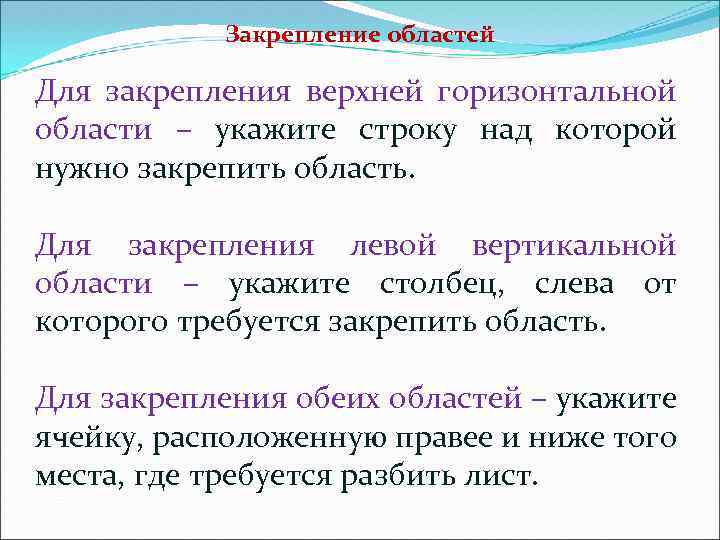 Закрепление областей

Для закрепления верхней горизонтальной области – укажите строку над которой нужно закрепить область.

Для закрепления левой вертикальной области – укажите столбец, слева от которого требуется закрепить область.

Для закрепления обеих областей – укажите ячейку, расположенную правее и ниже того места, где требуется разбить лист.